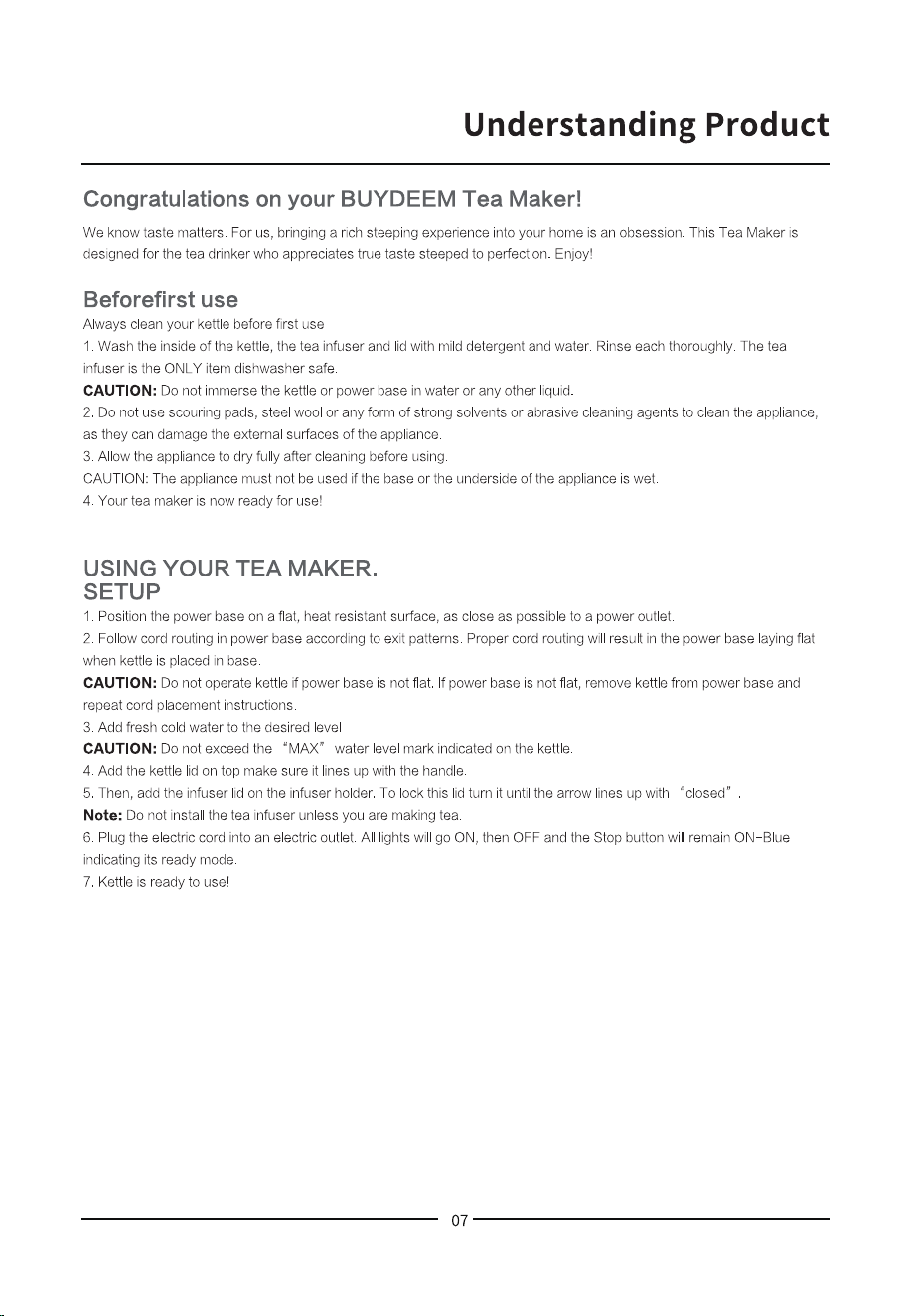 Understanding Product

Congratulations on your BUYDEEM Tea Maker!

We know taste matters. For us, bringing a rich steeping experience into your home is an obsession. This Tea Maker is designed for the tea drinker who appreciates true taste steeped to perfection. Enjoy!

Beforefirst use

Always clean your kettle before first use
1. Wash the inside of the kettle, the tea infuser and lid with mild detergent and water. Rinse each thoroughly. The tea infuser is the ONLY item dishwasher safe.
CAUTION: Do not immerse the kettle or power base in water or any other liquid.
2. Do not use scouring pads, steel wool or any form of strong solvents or abrasive cleaning agents to clean the appliance, as they can damage the external surfaces of the appliance.
3. Allow the appliance to dry fully after cleaning before using.
CAUTION: The appliance must not be used if the base or the underside of the appliance is wet.
4. Your tea maker is now ready for use!

USING YOUR TEA MAKER.
SETUP

1. Position the power base on a flat, heat resistant surface, as close as possible to a power outlet.
2. Follow cord routing in power base according to exit patterns. Proper cord routing will result in the power base laying flat when kettle is placed in base.
CAUTION: Do not operate kettle if power base is not flat. If power base is not flat, remove kettle from power base and repeat cord placement instructions.
3. Add fresh cold water to the desired level
CAUTION: Do not exceed the "MAX" water level mark indicated on the kettle.
4. Add the kettle lid on top make sure it lines up with the handle.
5. Then, add the infuser lid on the infuser holder. To lock this lid turn it until the arrow lines up with "closed".
Note: Do not install the tea infuser unless you are making tea.
6. Plug the electric cord into an electric outlet. All lights will go ON, then OFF and the Stop button will remain ON-Blue indicating its ready mode.
7. Kettle is ready to use!

07